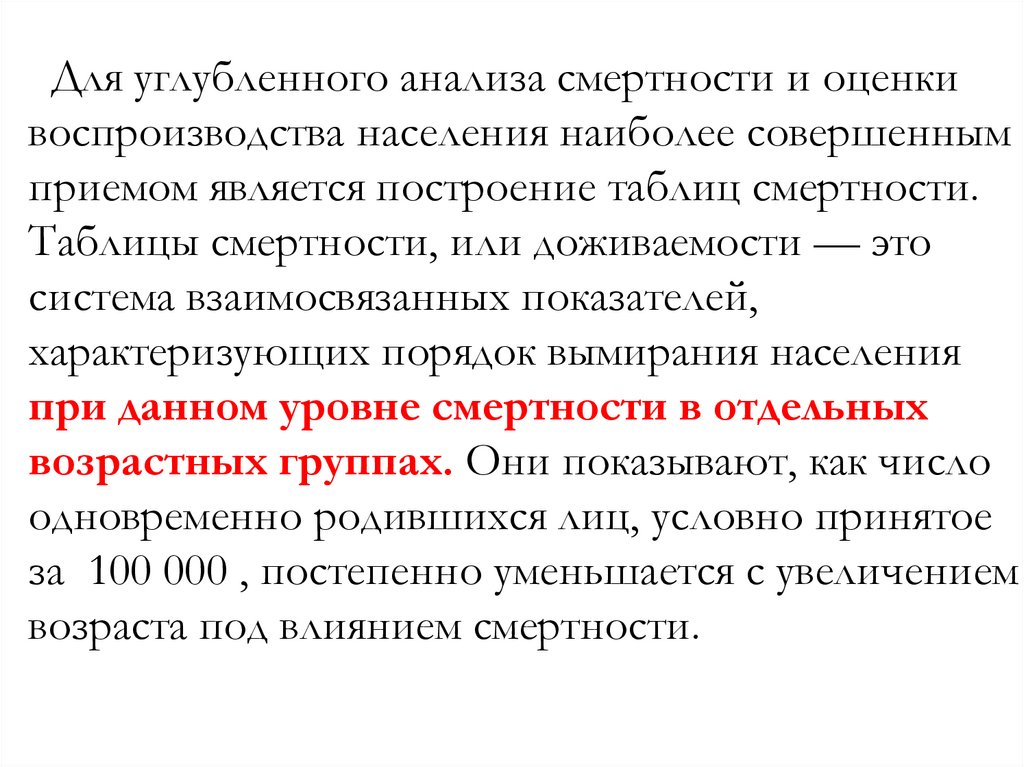 Для углубленного анализа смертности и оценки воспроизводства населения наиболее совершенным приемом является построение таблиц смертности. Таблицы смертности, или доживаемости — это система взаимосвязанных показателей, характеризующих порядок вымирания населения при данном уровне смертности в отдельных возрастных группах. Они показывают, как число одновременно родившихся лиц, условно принятое за 100 000 , постепенно уменьшается с увеличением возраста под влиянием смертности.